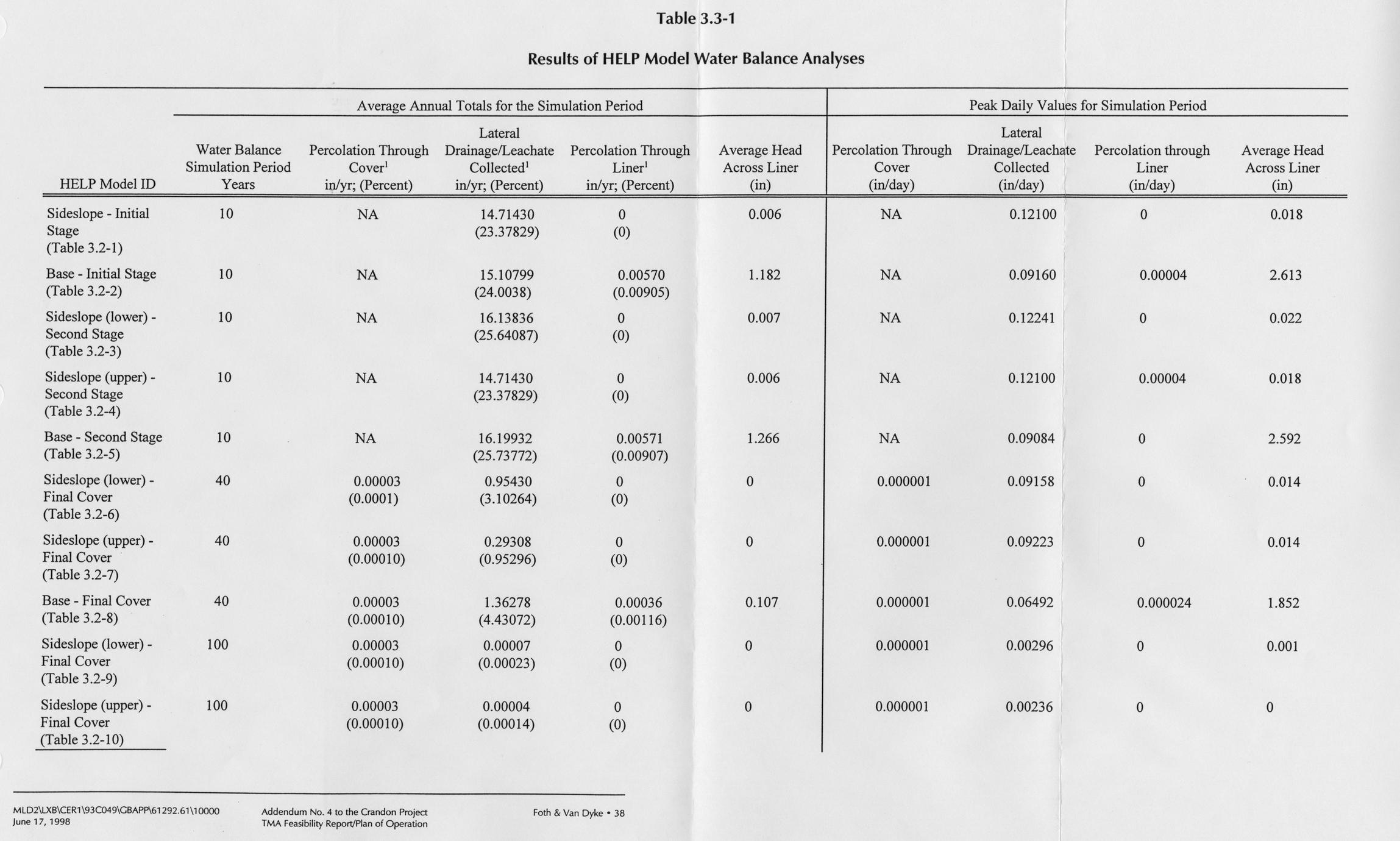 Table 3.3-1

Results of HELP Model Water Balance Analyses

| | Average Annual Totals for the Simulation Period | | | | | Peak Daily Values for Simulation Period | | | |
|---|---|---|---|---|---|---|---|---|---|
| HELP Model ID | Water Balance Simulation Period Years | Percolation Through Cover$^1$ in/yr; (Percent) | Lateral Drainage/Leachate Collected$^1$ in/yr; (Percent) | Percolation Through Liner$^1$ in/yr; (Percent) | Average Head Across Liner (in) | Percolation Through Cover (in/day) | Lateral Drainage/Leachate Collected (in/day) | Percolation through Liner (in/day) | Average Head Across Liner (in) |
| Sideslope - Initial Stage (Table 3.2-1) | 10 | NA | 14.71430 (23.37829) | 0 (0) | 0.006 | NA | 0.12100 | 0 | 0.018 |
| Base - Initial Stage (Table 3.2-2) | 10 | NA | 15.10799 (24.0038) | 0.00570 (0.00905) | 1.182 | NA | 0.09160 | 0.00004 | 2.613 |
| Sideslope (lower) - Second Stage (Table 3.2-3) | 10 | NA | 16.13836 (25.64087) | 0 (0) | 0.007 | NA | 0.12241 | 0 | 0.022 |
| Sideslope (upper) - Second Stage (Table 3.2-4) | 10 | NA | 14.71430 (23.37829) | 0 (0) | 0.006 | NA | 0.12100 | 0.00004 | 0.018 |
| Base - Second Stage (Table 3.2-5) | 10 | NA | 16.19932 (25.73772) | 0.00571 (0.00907) | 1.266 | NA | 0.09084 | 0 | 2.592 |
| Sideslope (lower) - Final Cover (Table 3.2-6) | 40 | 0.00003 (0.0001) | 0.95430 (3.10264) | 0 (0) | 0 | 0.000001 | 0.09158 | 0 | 0.014 |
| Sideslope (upper) - Final Cover (Table 3.2-7) | 40 | 0.00003 (0.00010) | 0.29308 (0.95296) | 0 (0) | 0 | 0.000001 | 0.09223 | 0 | 0.014 |
| Base - Final Cover (Table 3.2-8) | 40 | 0.00003 (0.00010) | 1.36278 (4.43072) | 0.00036 (0.00116) | 0.107 | 0.000001 | 0.06492 | 0.000024 | 1.852 |
| Sideslope (lower) - Final Cover (Table 3.2-9) | 100 | 0.00003 (0.00010) | 0.00007 (0.00023) | 0 (0) | 0 | 0.000001 | 0.00296 | 0 | 0.001 |
| Sideslope (upper) - Final Cover (Table 3.2-10) | 100 | 0.00003 (0.00010) | 0.00004 (0.00014) | 0 (0) | 0 | 0.000001 | 0.00236 | 0 | 0 |

MLD2\LXB\CER1\93C049\GBAPP\61292.61\10000
June 17, 1998

Addendum No. 4 to the Crandon Project
TMA Feasibility Report/Plan of Operation

Foth & Van Dyke • 38